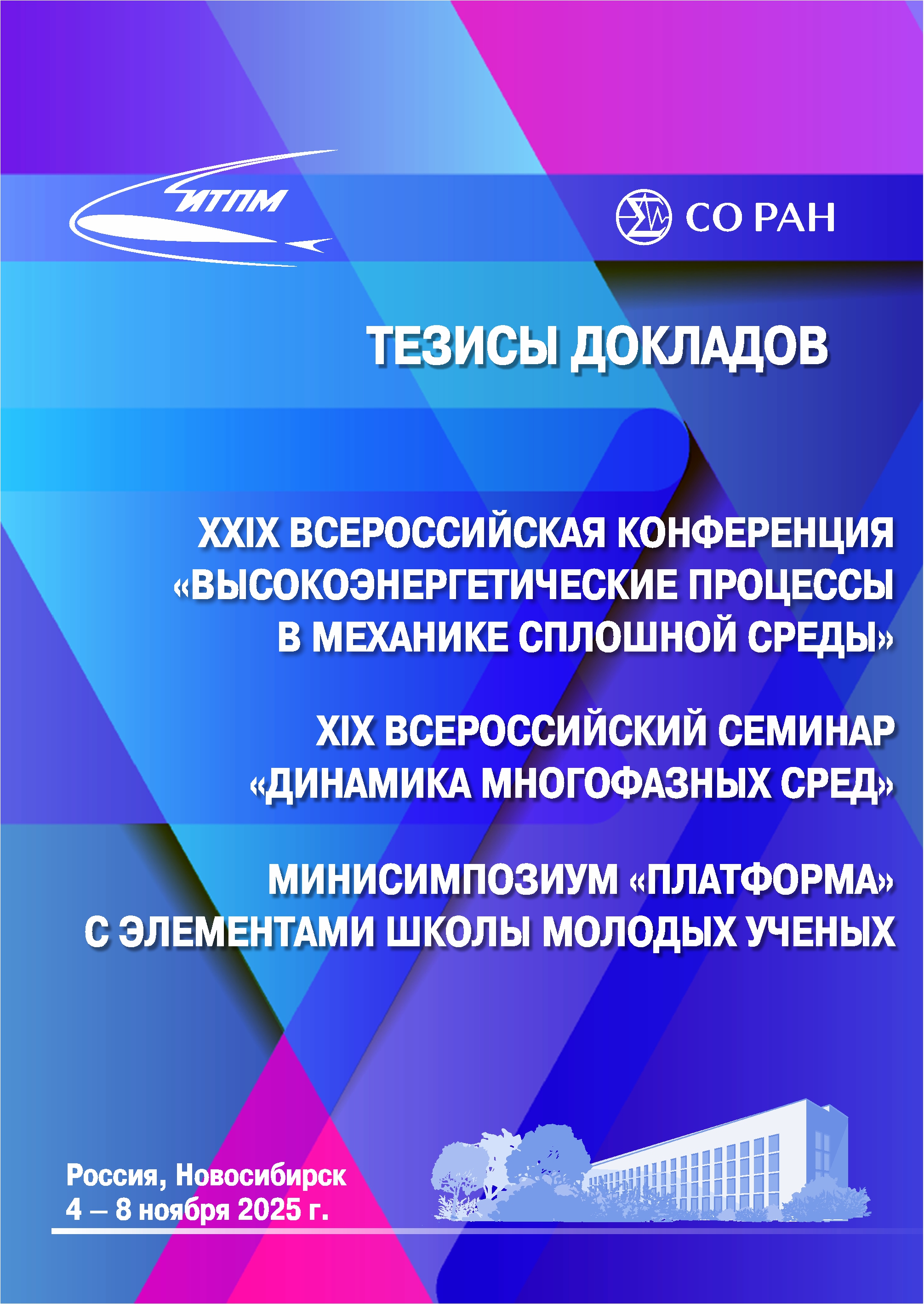 ИТПМ

СО РАН

ТЕЗИСЫ ДОКЛАДОВ

XXIX ВСЕРОССИЙСКАЯ КОНФЕРЕНЦИЯ «ВЫСОКОЭНЕРГЕТИЧЕСКИЕ ПРОЦЕССЫ В МЕХАНИКЕ СПЛОШНОЙ СРЕДЫ»

XIX ВСЕРОССИЙСКИЙ СЕМИНАР «ДИНАМИКА МНОГОФАЗНЫХ СРЕД»

МИНИСИМПОЗИУМ «ПЛАТФОРМА» С ЭЛЕМЕНТАМИ ШКОЛЫ МОЛОДЫХ УЧЕНЫХ

Россия, Новосибирск
4 – 8 ноября 2025 г.